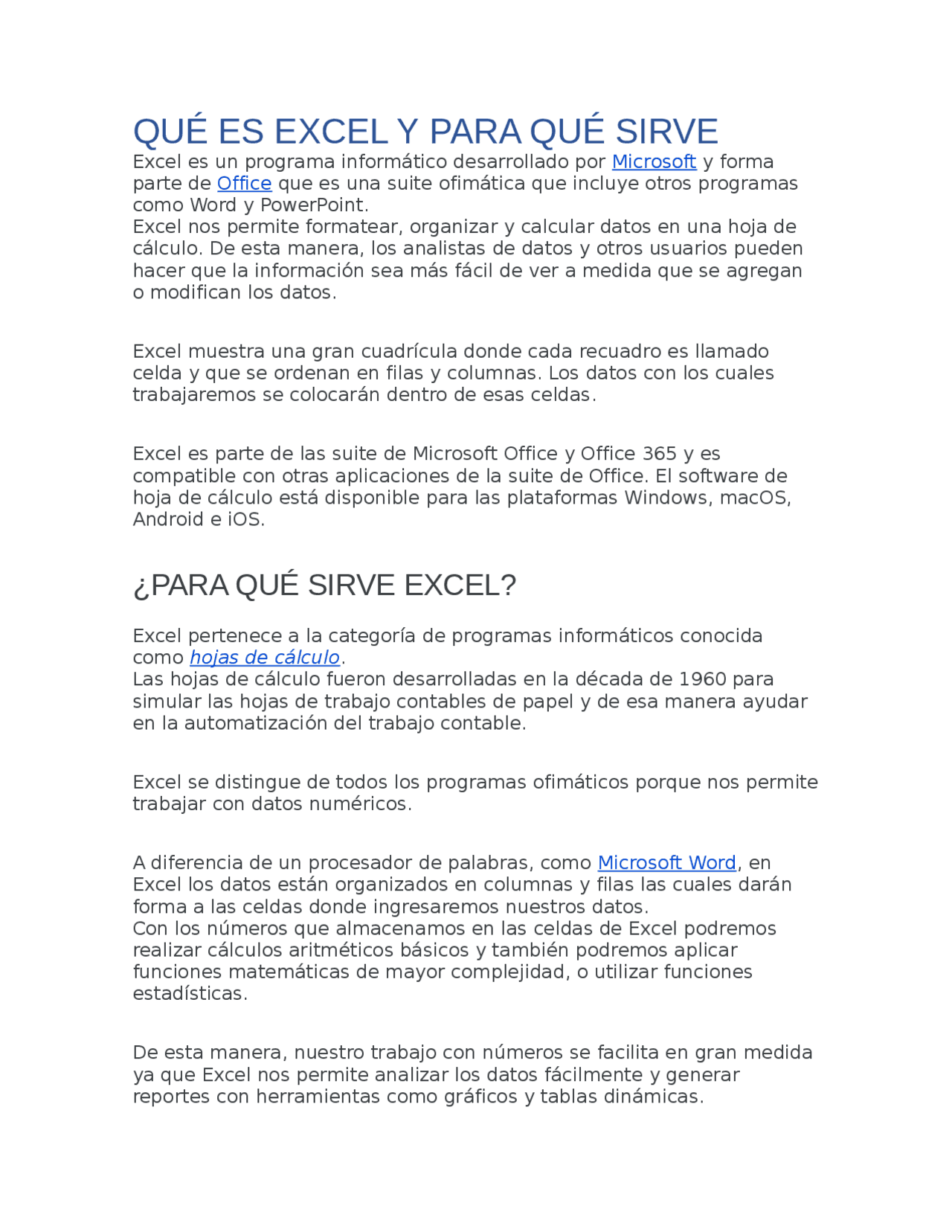 QUÉ ES EXCEL Y PARA QUÉ SIRVE
Excel es un programa informático desarrollado por Microsoft y forma parte de Office que es una suite ofimática que incluye otros programas como Word y PowerPoint.
Excel nos permite formatear, organizar y calcular datos en una hoja de cálculo. De esta manera, los analistas de datos y otros usuarios pueden hacer que la información sea más fácil de ver a medida que se agregan o modifican los datos.

Excel muestra una gran cuadrícula donde cada recuadro es llamado celda y que se ordenan en filas y columnas. Los datos con los cuales trabajaremos se colocarán dentro de esas celdas.

Excel es parte de las suite de Microsoft Office y Office 365 y es compatible con otras aplicaciones de la suite de Office. El software de hoja de cálculo está disponible para las plataformas Windows, macOS, Android e iOS.

¿PARA QUÉ SIRVE EXCEL?

Excel pertenece a la categoría de programas informáticos conocida como hojas de cálculo.
Las hojas de cálculo fueron desarrolladas en la década de 1960 para simular las hojas de trabajo contables de papel y de esa manera ayudar en la automatización del trabajo contable.

Excel se distingue de todos los programas ofimáticos porque nos permite trabajar con datos numéricos.

A diferencia de un procesador de palabras, como Microsoft Word, en Excel los datos están organizados en columnas y filas las cuales darán forma a las celdas donde ingresaremos nuestros datos.
Con los números que almacenamos en las celdas de Excel podremos realizar cálculos aritméticos básicos y también podremos aplicar funciones matemáticas de mayor complejidad, o utilizar funciones estadísticas.

De esta manera, nuestro trabajo con números se facilita en gran medida ya que Excel nos permite analizar los datos fácilmente y generar reportes con herramientas como gráficos y tablas dinámicas.